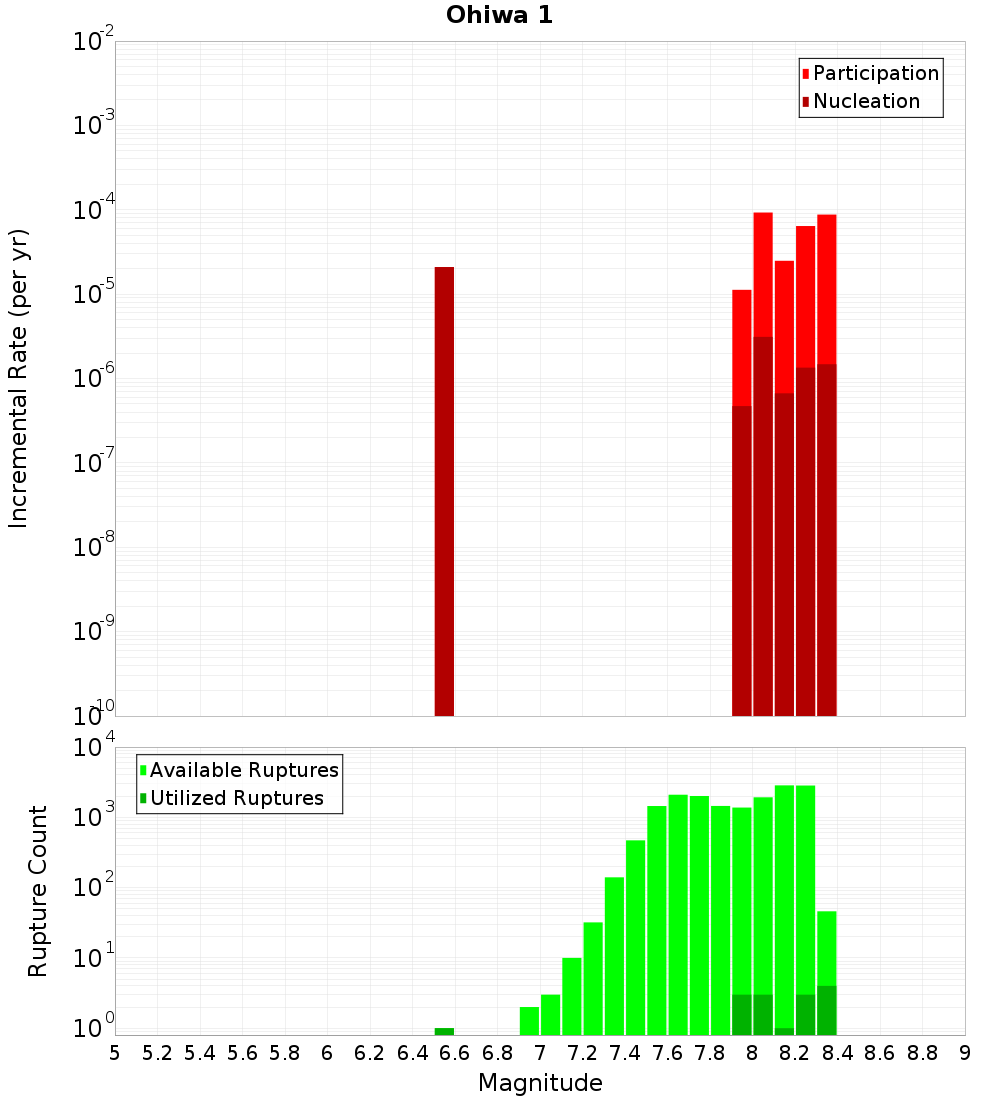 Ohiwa 1

Participation
Nucleation

Incremental Rate (per yr)

$10^{-2}$
$10^{-3}$
$10^{-4}$
$10^{-5}$
$10^{-6}$
$10^{-7}$
$10^{-8}$
$10^{-9}$
$10^{-10}$

Available Ruptures
Utilized Ruptures

Rupture Count

$10^{4}$
$10^{3}$
$10^{2}$
$10^{1}$
$10^{0}$

5 5.2 5.4 5.6 5.8 6 6.2 6.4 6.6 6.8 7 7.2 7.4 7.6 7.8 8 8.2 8.4 8.6 8.8 9

Magnitude